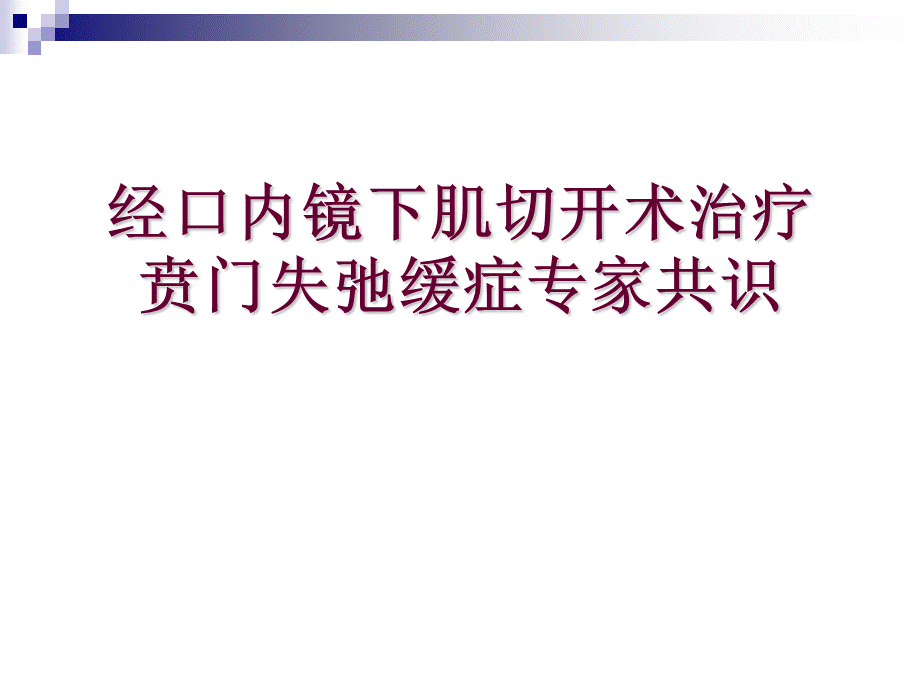 经口内镜下肌切开术治疗贲门失弛缓症专家共识